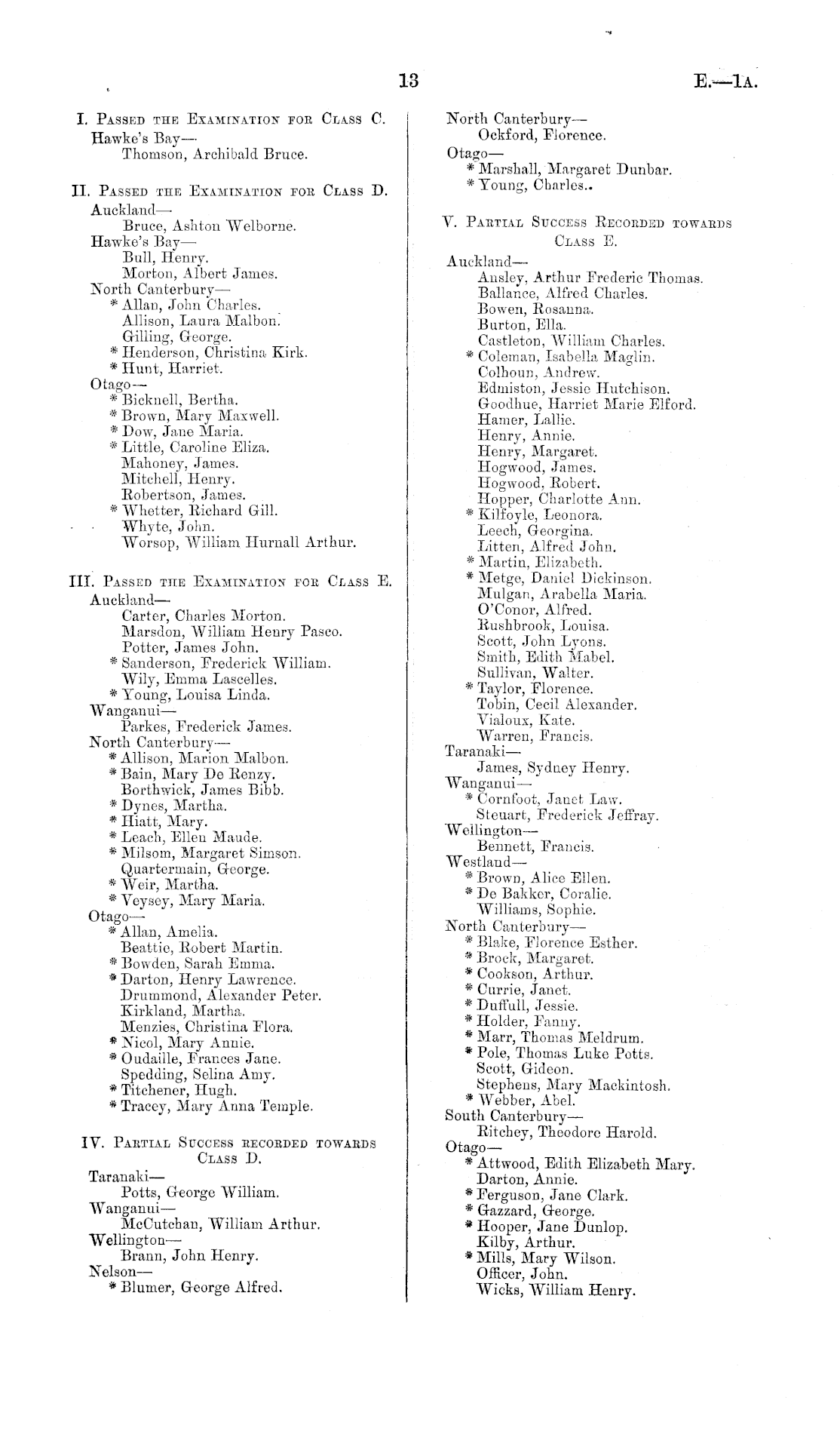 13

E.—1A.

I. Passed the Examination for Class C.
Hawke's Bay—
Thomson, Archibald Bruce.

II. Passed the Examination for Class D.
Auckland—
Bruce, Ashton Welborne.
Hawke's Bay—
Bull, Henry.
Morton, Albert James.
North Canterbury—
* Allan, John Charles.
Allison, Laura Malbon.
Gilling, George.
* Henderson, Christina Kirk.
* Hunt, Harriet.
Otago—
* Bicknell, Bertha.
* Brown, Mary Maxwell.
* Dow, Jane Maria.
* Little, Caroline Eliza.
Mahoney, James.
Mitchell, Henry.
Robertson, James.
* Whetter, Richard Gill.
Whyte, John.
Worsop, William Hurnall Arthur.

III. Passed the Examination for Class E.
Auckland—
Carter, Charles Morton.
Marsdon, William Henry Pasco.
Potter, James John.
* Sanderson, Frederick William.
Wily, Emma Lascelles.
* Young, Louisa Linda.
Wanganui—
Parkes, Frederick James.
North Canterbury—
* Allison, Marion Malbon.
* Bain, Mary De Renzy.
Borthwick, James Bibb.
* Dynes, Martha.
* Hiatt, Mary.
* Leach, Ellen Maude.
* Milsom, Margaret Simson.
Quartermain, George.
* Weir, Martha.
* Veysey, Mary Maria.
Otago—
* Allan, Amelia.
Beattie, Robert Martin.
* Bowden, Sarah Emma.
* Darton, Henry Lawrence.
Drummond, Alexander Peter.
Kirkland, Martha.
Menzies, Christina Flora.
* Nicol, Mary Annie.
* Oudaille, Frances Jane.
Spedding, Selina Amy.
* Titchener, Hugh.
* Tracey, Mary Anna Temple.

IV. Partial Success recorded towards Class D.
Taranaki—
Potts, George William.
Wanganui—
McCutchan, William Arthur.
Wellington—
Brann, John Henry.
Nelson—
* Blumer, George Alfred.

North Canterbury—
Ockford, Florence.
Otago—
* Marshall, Margaret Dunbar.
* Young, Charles..

V. Partial Success Recorded towards Class E.
Auckland—
Ansley, Arthur Frederic Thomas.
Ballance, Alfred Charles.
Bowen, Rosanna.
Burton, Ella.
Castleton, William Charles.
* Coleman, Isabella Maglin.
Colhoun, Andrew.
Edmiston, Jessie Hutchison.
Goodhue, Harriet Marie Elford.
Hamer, Lallie.
Henry, Annie.
Henry, Margaret.
Hogwood, James.
Hogwood, Robert.
Hopper, Charlotte Ann.
* Kilfoyle, Leonora.
Leech, Georgina.
Litten, Alfred John.
* Martin, Elizabeth.
* Metge, Daniel Dickinson.
Mulgan, Arabella Maria.
O'Conor, Alfred.
Rushbrook, Louisa.
Scott, John Lyons.
Smith, Edith Mabel.
Sullivan, Walter.
* Taylor, Florence.
Tobin, Cecil Alexander.
Vialoux, Kate.
Warren, Francis.
Taranaki—
James, Sydney Henry.
Wanganui—
* Cornfoot, Janet Law.
Steuart, Frederick Jeffray.
Wellington—
Bennett, Francis.
Westland—
* Brown, Alice Ellen.
* De Bakker, Coralie.
Williams, Sophie.
North Canterbury—
* Blake, Florence Esther.
* Brock, Margaret.
* Cookson, Arthur.
* Currie, Janet.
* Duffull, Jessie.
* Holder, Fanny.
* Marr, Thomas Meldrum.
* Pole, Thomas Luke Potts.
Scott, Gideon.
Stephens, Mary Mackintosh.
* Webber, Abel.
South Canterbury—
Ritchey, Theodore Harold.
Otago—
* Attwood, Edith Elizabeth Mary.
Darton, Annie.
* Ferguson, Jane Clark.
* Gazzard, George.
* Hooper, Jane Dunlop.
Kilby, Arthur.
* Mills, Mary Wilson.
Officer, John.
Wicks, William Henry.